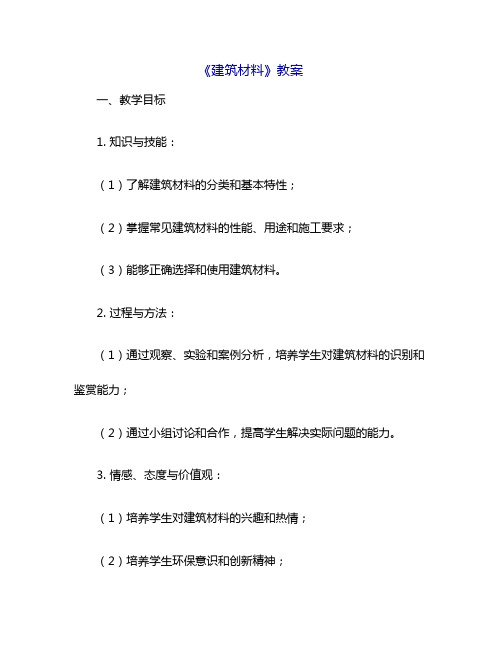 《建筑材料》教案

一、教学目标

1. 知识与技能：

（1）了解建筑材料的分类和基本特性；

（2）掌握常见建筑材料的性能、用途和施工要求；

（3）能够正确选择和使用建筑材料。

2. 过程与方法：

（1）通过观察、实验和案例分析，培养学生对建筑材料的识别和鉴赏能力；

（2）通过小组讨论和合作，提高学生解决实际问题的能力。

3. 情感、态度与价值观：

（1）培养学生对建筑材料的兴趣和热情；

（2）培养学生环保意识和创新精神；